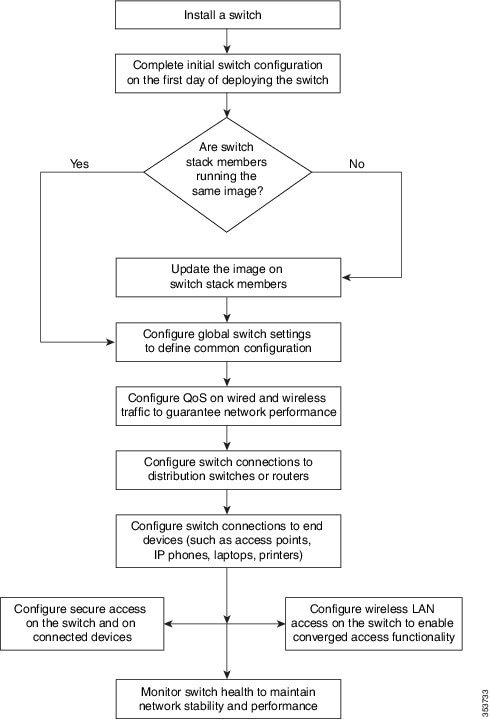 Install a switch

Complete initial switch configuration on the first day of deploying the switch

Are switch stack members running the same image?

Yes

No

Update the image on switch stack members

Configure global switch settings to define common configuration

Configure QoS on wired and wireless traffic to guarantee network performance

Configure switch connections to distribution switches or routers

Configure switch connections to end devices (such as access points, IP phones, laptops, printers)

Configure secure access on the switch and on connected devices

Configure wireless LAN access on the switch to enable converged access functionality

Monitor switch health to maintain network stability and performance

353733